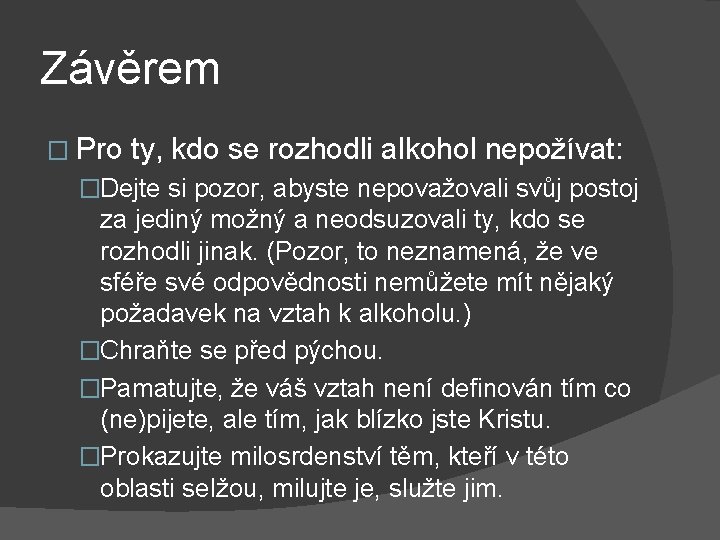 Závěrem

□ Pro ty, kdo se rozhodli alkohol nepožívat:

□Dejte si pozor, abyste nepovažovali svůj postoj za jediný možný a neodsuzovali ty, kdo se rozhodli jinak. (Pozor, to neznamená, že ve sféře své odpovědnosti nemůžete mít nějaký požadavek na vztah k alkoholu.)

□Chraňte se před pýchou.

□Pamatujte, že váš vztah není definován tím co (ne)pijete, ale tím, jak blízko jste Kristu.

□Prokazujte milosrdenství těm, kteří v této oblasti selžou, milujte je, služte jim.